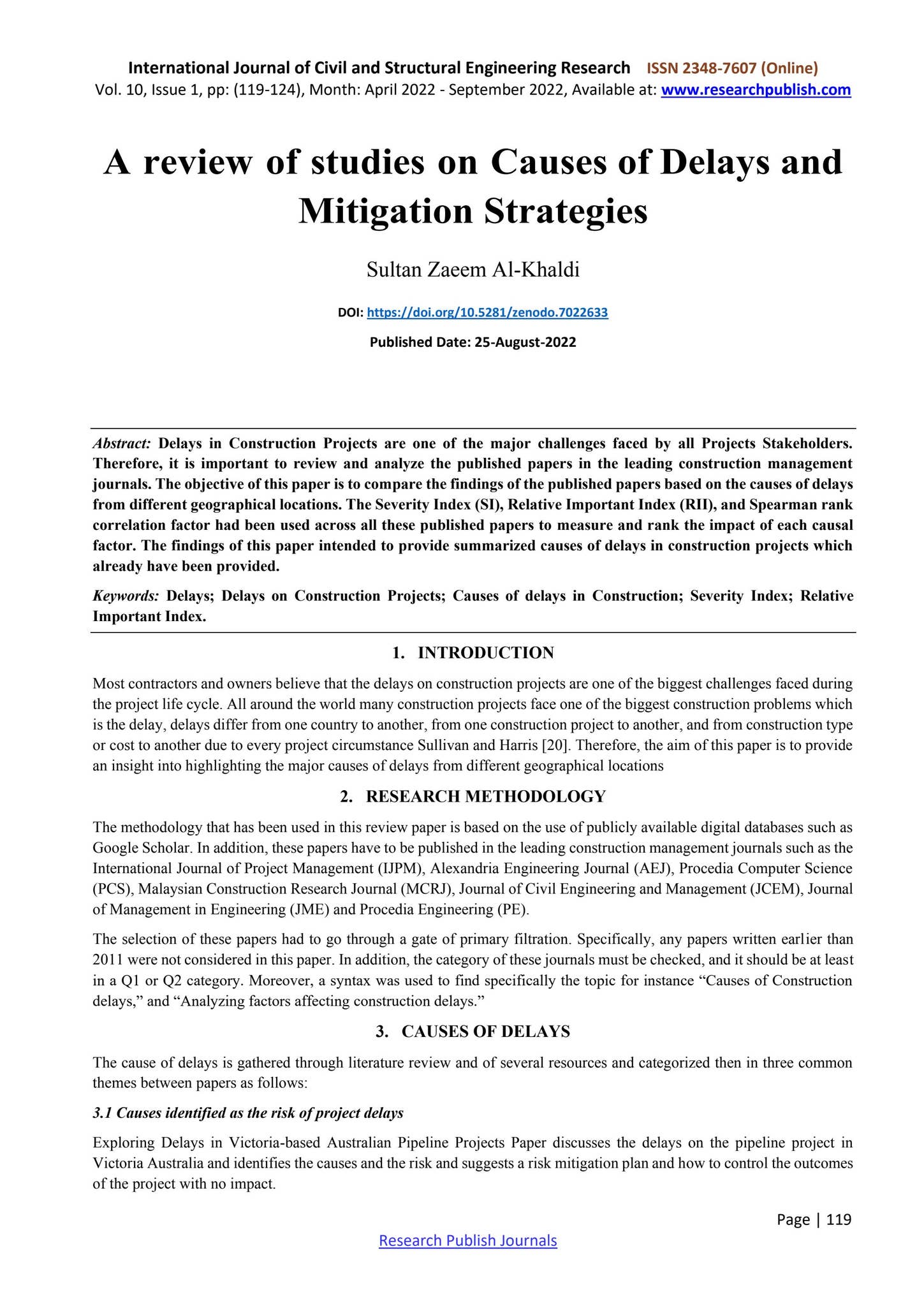 International Journal of Civil and Structural Engineering Research ISSN 2348-7607 (Online)
Vol. 10, Issue 1, pp: (119-124), Month: April 2022 - September 2022, Available at: www.researchpublish.com

A review of studies on Causes of Delays and Mitigation Strategies

Sultan Zaeem Al-Khaldi

DOI: https://doi.org/10.5281/zenodo.7022633

Published Date: 25-August-2022

Abstract: Delays in Construction Projects are one of the major challenges faced by all Projects Stakeholders. Therefore, it is important to review and analyze the published papers in the leading construction management journals. The objective of this paper is to compare the findings of the published papers based on the causes of delays from different geographical locations. The Severity Index (SI), Relative Important Index (RII), and Spearman rank correlation factor had been used across all these published papers to measure and rank the impact of each causal factor. The findings of this paper intended to provide summarized causes of delays in construction projects which already have been provided.

Keywords: Delays; Delays on Construction Projects; Causes of delays in Construction; Severity Index; Relative Important Index.

1. INTRODUCTION

Most contractors and owners believe that the delays on construction projects are one of the biggest challenges faced during the project life cycle. All around the world many construction projects face one of the biggest construction problems which is the delay, delays differ from one country to another, from one construction project to another, and from construction type or cost to another due to every project circumstance Sullivan and Harris [20]. Therefore, the aim of this paper is to provide an insight into highlighting the major causes of delays from different geographical locations

2. RESEARCH METHODOLOGY

The methodology that has been used in this review paper is based on the use of publicly available digital databases such as Google Scholar. In addition, these papers have to be published in the leading construction management journals such as the International Journal of Project Management (IJPM), Alexandria Engineering Journal (AEJ), Procedia Computer Science (PCS), Malaysian Construction Research Journal (MCRJ), Journal of Civil Engineering and Management (JCEM), Journal of Management in Engineering (JME) and Procedia Engineering (PE).

The selection of these papers had to go through a gate of primary filtration. Specifically, any papers written earlier than 2011 were not considered in this paper. In addition, the category of these journals must be checked, and it should be at least in a Q1 or Q2 category. Moreover, a syntax was used to find specifically the topic for instance “Causes of Construction delays,” and “Analyzing factors affecting construction delays.”

3. CAUSES OF DELAYS

The cause of delays is gathered through literature review and of several resources and categorized then in three common themes between papers as follows:

3.1 Causes identified as the risk of project delays

Exploring Delays in Victoria-based Australian Pipeline Projects Paper discusses the delays on the pipeline project in Victoria Australia and identifies the causes and the risk and suggests a risk mitigation plan and how to control the outcomes of the project with no impact.

Page | 119

Research Publish Journals